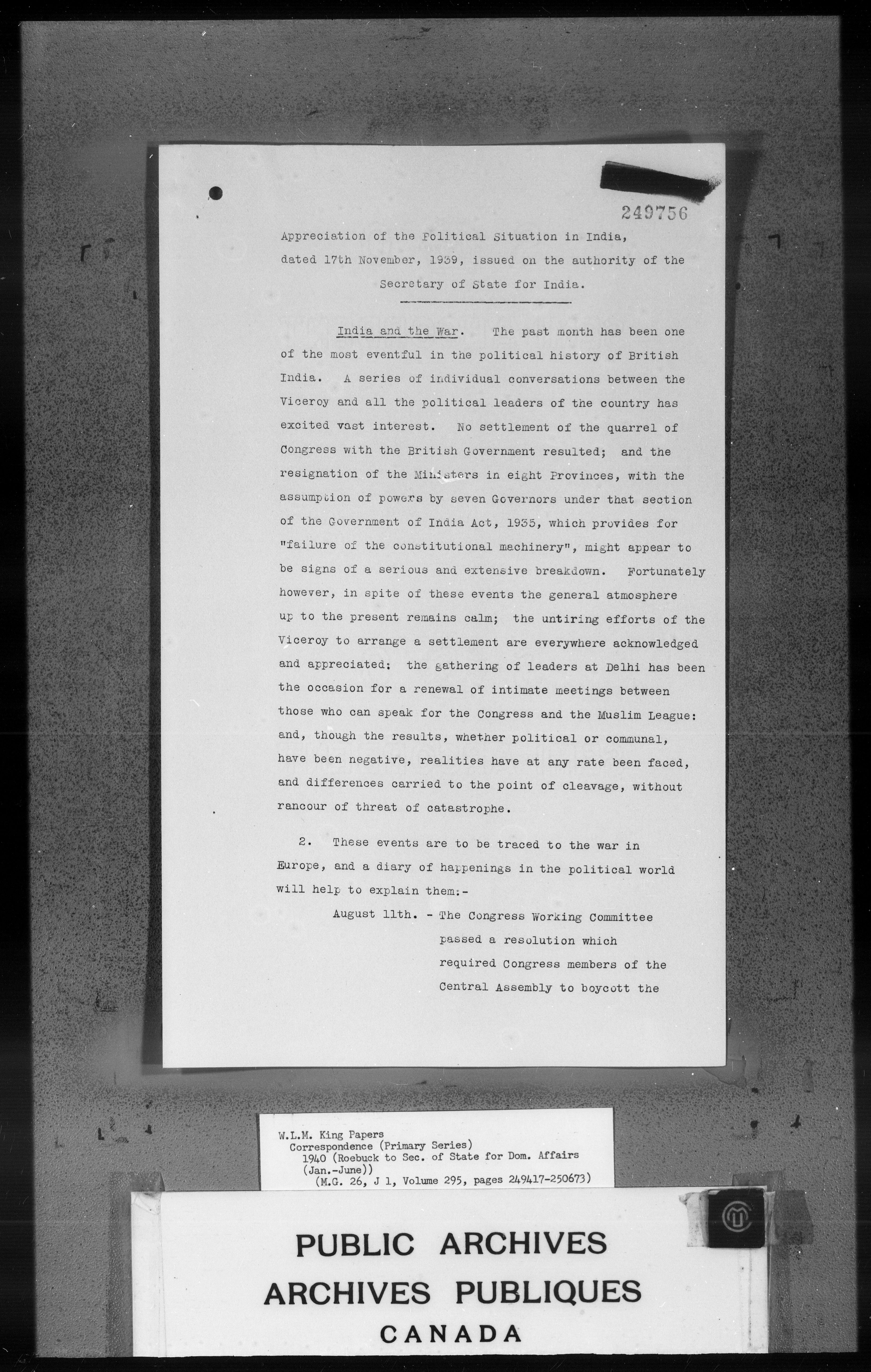 249756

Appreciation of the Political Situation in India, dated 17th November, 1939, issued on the authority of the Secretary of State for India.

India and the War. The past month has been one of the most eventful in the political history of British India. A series of individual conversations between the Viceroy and all the political leaders of the country has excited vast interest. No settlement of the quarrel of Congress with the British Government resulted; and the resignation of the Ministers in eight Provinces, with the assumption of powers by seven Governors under that section of the Government of India Act, 1935, which provides for "failure of the constitutional machinery", might appear to be signs of a serious and extensive breakdown. Fortunately however, in spite of these events the general atmosphere up to the present remains calm; the untiring efforts of the Viceroy to arrange a settlement are everywhere acknowledged and appreciated: the gathering of leaders at Delhi has been the occasion for a renewal of intimate meetings between those who can speak for the Congress and the Muslim League: and, though the results, whether political or communal, have been negative, realities have at any rate been faced, and differences carried to the point of cleavage, without rancour of threat of catastrophe.

2. These events are to be traced to the war in Europe, and a diary of happenings in the political world will help to explain them:-

August 11th. - The Congress Working Committee passed a resolution which required Congress members of the Central Assembly to boycott the

W.L.M. King Papers
Correspondence (Primary Series)
1940 (Roebuck to Sec. of State for Dom. Affairs (Jan.-June))
(M.G. 26, J 1, Volume 295, pages 249417-250673)

PUBLIC ARCHIVES
ARCHIVES PUBLIQUES
CANADA